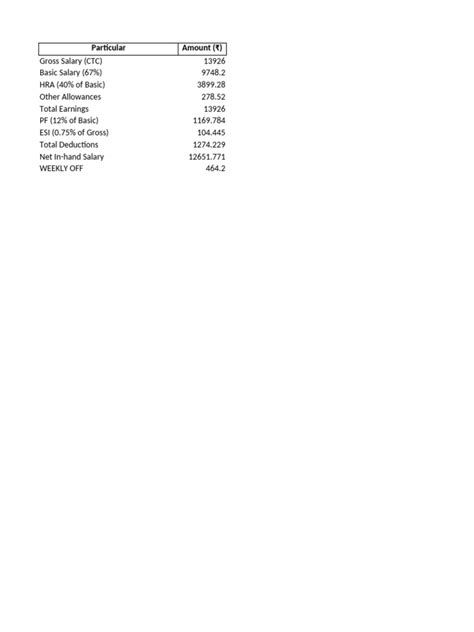 | Particular | Amount (₹) |
|---|---|
| Gross Salary (CTC) | 13926 |
| Basic Salary (67%) | 9748.2 |
| HRA (40% of Basic) | 3899.28 |
| Other Allowances | 278.52 |
| Total Earnings | 13926 |
| PF (12% of Basic) | 1169.784 |
| ESI (0.75% of Gross) | 104.445 |
| Total Deductions | 1274.229 |
| Net In-hand Salary | 12651.771 |
| WEEKLY OFF | 464.2 |